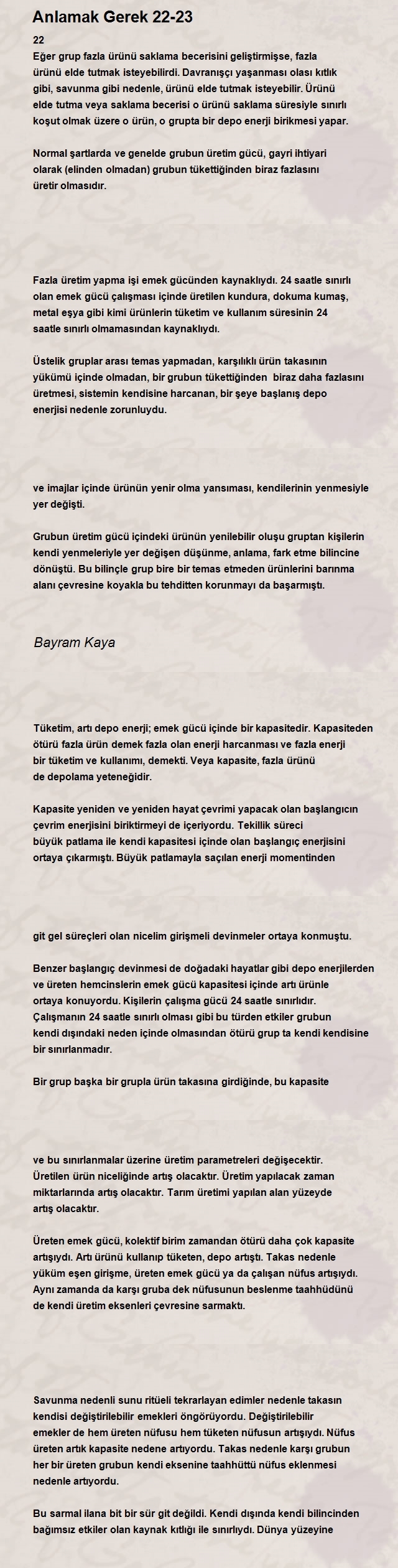 Anlamak Gerek 22-23

22
Eğer grup fazla ürünü saklama becerisini geliştirmişse, fazla ürünü elde tutmak isteyebilirdi. Davranışçı yaşanması olası kıtlık gibi, savunma gibi nedenle, ürünü elde tutmak isteyebilir. Ürünü elde tutma veya saklama becerisi o ürünü saklama süresiyle sınırlı koşut olmak üzere o ürün, o grupta bir depo enerji birikmesi yapar.

Normal şartlarda ve genelde grubun üretim gücü, gayri ihtiyari olarak (elinden olmadan) grubun tükettiğinden biraz fazlasını üretir olmasıdır.

Fazla üretim yapma işi emek gücünden kaynaklıydı. 24 saatle sınırlı olan emek gücü çalışması içinde üretilen kundura, dokuma kumaş, metal eşya gibi kimi ürünlerin tüketim ve kullanım süresinin 24 saatle sınırlı olmamasından kaynaklıydı.

Üstelik gruplar arası temas yapmadan, karşılıklı ürün takasının yükümü içinde olmadan, bir grubun tükettiğinden biraz daha fazlasını üretmesi, sistemin kendisine harcanan, bir şeye başlanış depo enerjisi nedenle zorunluydu.

ve imajlar içinde ürünün yenir olma yansıması, kendilerinin yenmesiyle yer değişti.

Grubun üretim gücü içindeki ürünün yenilebilir oluşu gruptan kişilerin kendi yenmeleriyle yer değişen düşünme, anlama, fark etme bilincine dönüştü. Bu bilinçle grup bire bir temas etmeden ürünlerini barınma alanı çevresine koyakla bu tehditten korunmayı da başarmıştı.

Bayram Kaya

Tüketim, artı depo enerji; emek gücü içinde bir kapasitedir. Kapasiteden ötürü fazla ürün demek fazla olan enerji harcanması ve fazla enerji bir tüketim ve kullanımı, demekti. Veya kapasite, fazla ürünü de depolama yeteneğidir.

Kapasite yeniden ve yeniden hayat çevrimi yapacak olan başlangıcın çevrim enerjisini biriktirmeyi de içeriyordu. Tekillik süreci büyük patlama ile kendi kapasitesi içinde olan başlangıç enerjisini ortaya çıkarmıştı. Büyük patlamayla saçılan enerji momentinden

git gel süreçleri olan nicelim girişmeli devinmeler ortaya konmuştu.

Benzer başlangıç devinmesi de doğadaki hayatlar gibi depo enerjilerden ve üreten hemcinslerin emek gücü kapasitesi içinde artı ürünle ortaya konuyordu. Kişilerin çalışma gücü 24 saatle sınırlıdır. Çalışmanın 24 saatle sınırlı olması gibi bu türden etkiler grubun kendi dışındaki neden içinde olmasından ötürü grup ta kendi kendisine bir sınırlanmadır.

Bir grup başka bir grupla ürün takasına girdiğinde, bu kapasite

ve bu sınırlanmalar üzerine üretim parametreleri değişecektir. Üretilen ürün niceliğinde artış olacaktır. Üretim yapılacak zaman miktarlarında artış olacaktır. Tarım üretimi yapılan alan yüzeyde artış olacaktır.

Üreten emek gücü, kolektif birim zamandan ötürü daha çok kapasite artışıydı. Artı ürünü kullanıp tüketen, depo artıştı. Takas nedenle yüküm eşen girişme, üreten emek gücü ya da çalışan nüfus artışıydı. Aynı zamanda da karşı gruba dek nüfusunun beslenme taahhüdünü de kendi üretim eksenleri çevresine sarmaktı.

Savunma nedenli sunu ritüeli tekrarlayan edimler nedenle takasın kendisi değiştirilebilir emekleri öngörüyordu. Değiştirilebilir emekler de hem üreten nüfusu hem tüketen nüfusun artışıydı. Nüfus üreten artık kapasite nedene artıyordu. Takas nedenle karşı grubun her bir üreten grubun kendi eksenine taahhüttü nüfus eklenmesi nedenle artıyordu.

Bu sarmal ilana bit bir sür git değildi. Kendi dışında kendi bilincinden bağımsız etkiler olan kaynak kıtlığı ile sınırlıydı. Dünya yüzeyine